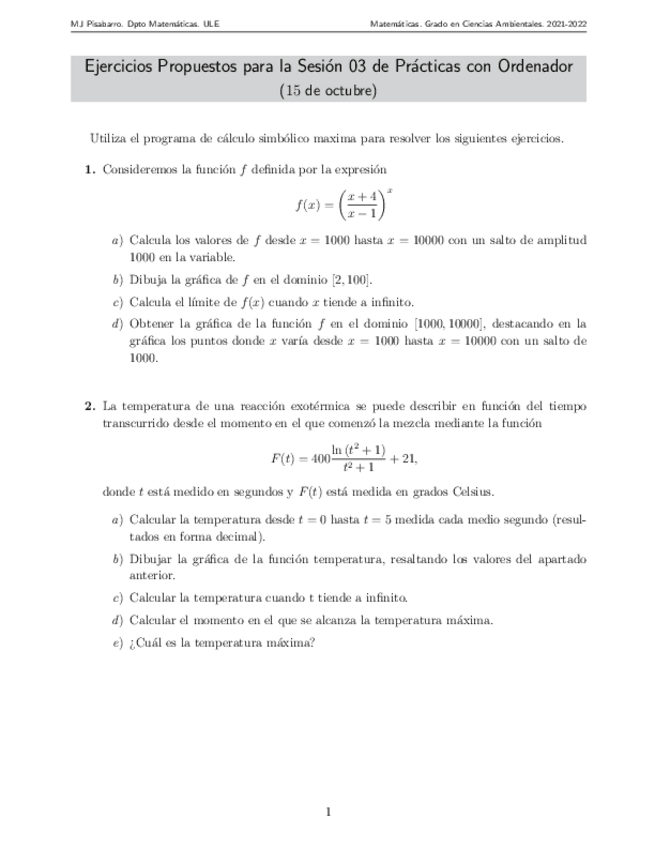 MJ Pisabarro. Dpto Matemáticas. ULE

Matemáticas. Grado en Ciencias Ambientales. 2021-2022

Ejercicios Propuestos para la Sesión 03 de Prácticas con Ordenador
(15 de octubre)

Utiliza el programa de cálculo simbólico maxima para resolver los siguientes ejercicios.

1. Consideremos la función $f$ definida por la expresión

$$f(x) = \left(\frac{x+4}{x-1}\right)^x$$

a) Calcula los valores de $f$ desde $x = 1000$ hasta $x = 10000$ con un salto de amplitud 1000 en la variable.

b) Dibuja la gráfica de $f$ en el dominio $[2, 100]$.

c) Calcula el límite de $f(x)$ cuando $x$ tiende a infinito.

d) Obtener la gráfica de la función $f$ en el dominio $[1000, 10000]$, destacando en la gráfica los puntos donde $x$ varía desde $x = 1000$ hasta $x = 10000$ con un salto de 1000.

2. La temperatura de una reacción exotérmica se puede describir en función del tiempo transcurrido desde el momento en el que comenzó la mezcla mediante la función

$$F(t) = 400\frac{\ln(t^2+1)}{t^2+1} + 21,$$

donde $t$ está medido en segundos y $F(t)$ está medida en grados Celsius.

a) Calcular la temperatura desde $t = 0$ hasta $t = 5$ medida cada medio segundo (resultados en forma decimal).

b) Dibujar la gráfica de la función temperatura, resaltando los valores del apartado anterior.

c) Calcular la temperatura cuando t tiende a infinito.

d) Calcular el momento en el que se alcanza la temperatura máxima.

e) ¿Cuál es la temperatura máxima?

1